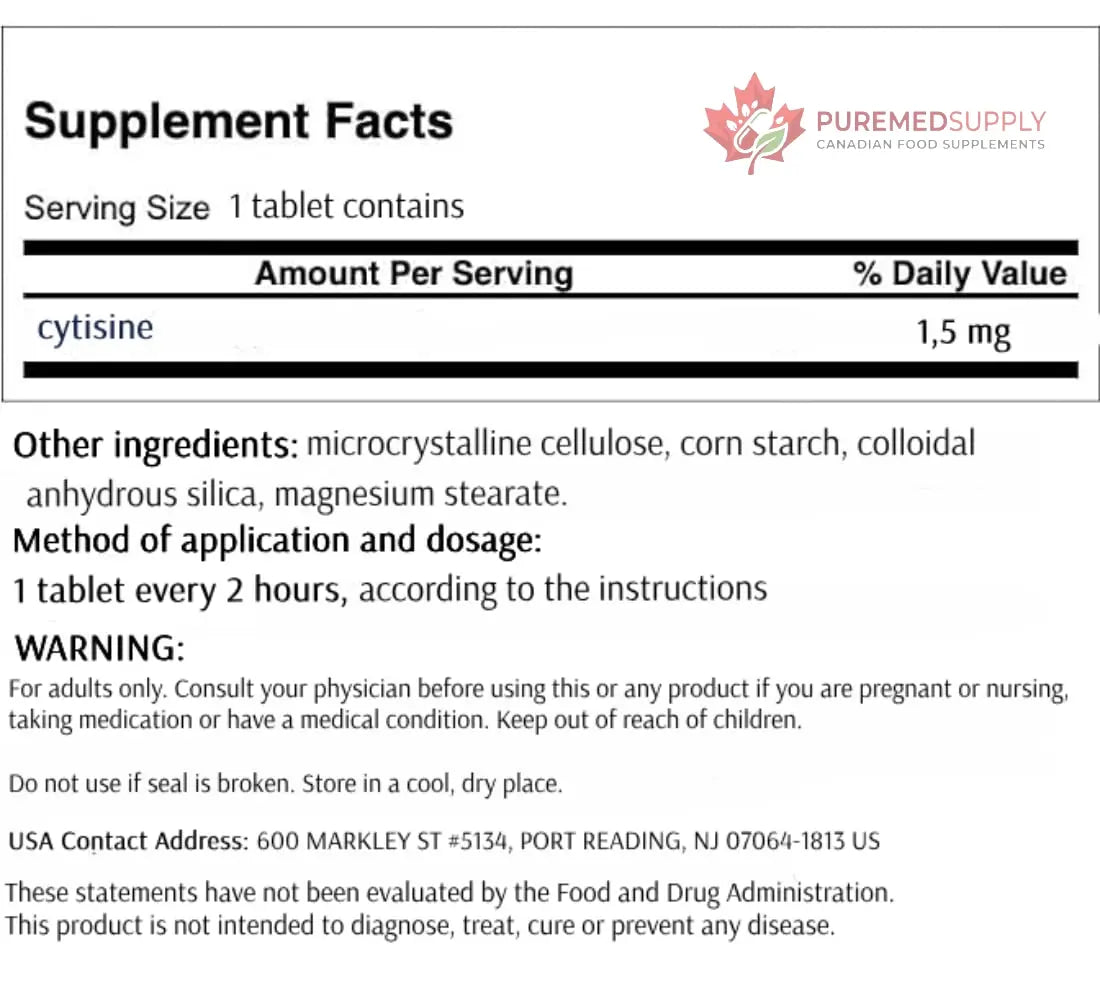 Supplement Facts

PUREMEDSUPPLY
CANADIAN FOOD SUPPLEMENTS

Serving Size 1 tablet contains

| Amount Per Serving | % Daily Value |
|---|---|
| cytisine | 1,5 mg |

Other ingredients: microcrystalline cellulose, corn starch, colloidal anhydrous silica, magnesium stearate.

Method of application and dosage:

1 tablet every 2 hours, according to the instructions

WARNING:

For adults only. Consult your physician before using this or any product if you are pregnant or nursing, taking medication or have a medical condition. Keep out of reach of children.

Do not use if seal is broken. Store in a cool, dry place.

USA Contact Address: 600 MARKLEY ST #5134, PORT READING, NJ 07064-1813 US

These statements have not been evaluated by the Food and Drug Administration.
This product is not intended to diagnose, treat, cure or prevent any disease.